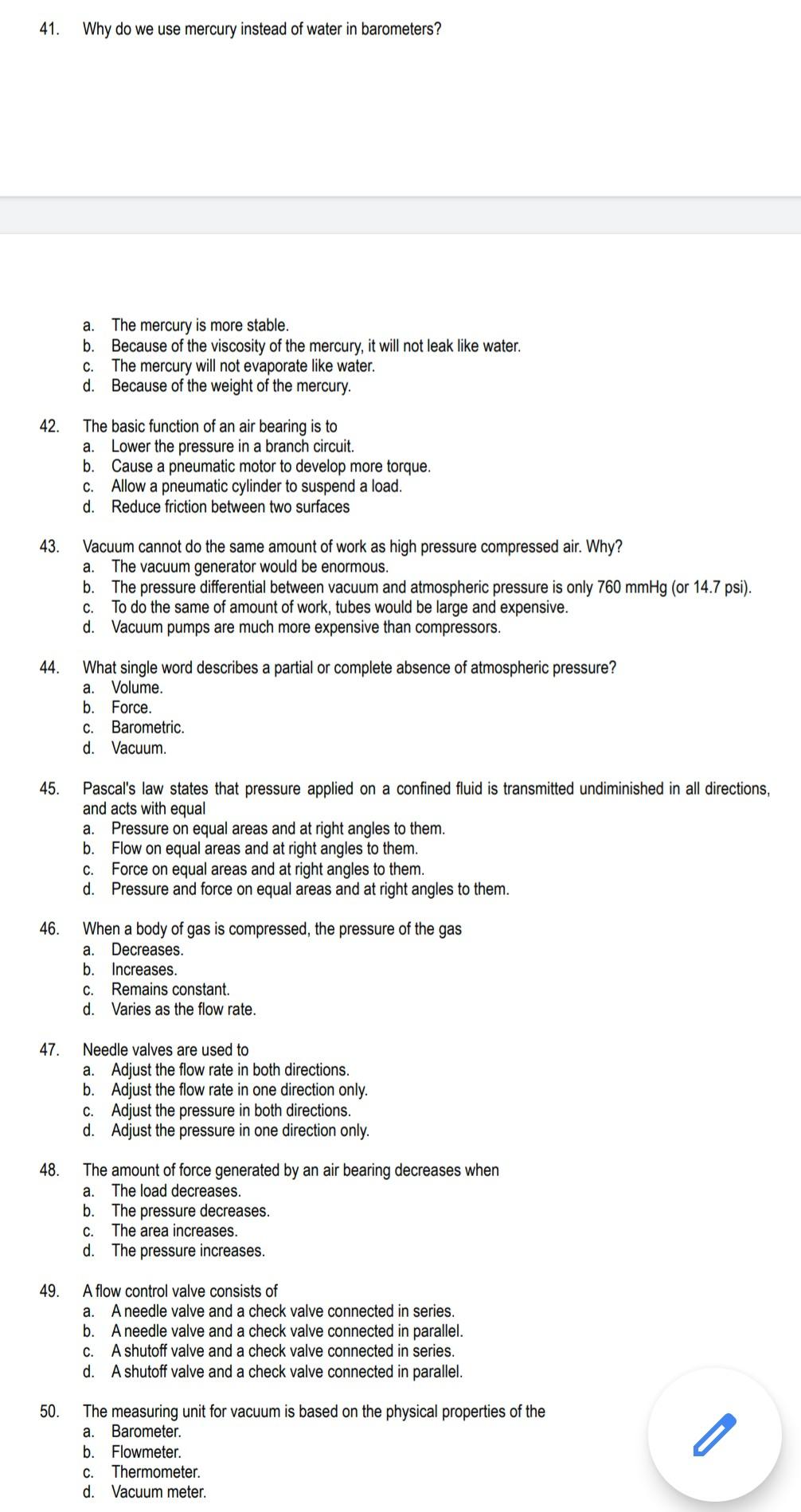 41. Why do we use mercury instead of water in barometers?

a. The mercury is more stable.
b. Because of the viscosity of the mercury, it will not leak like water.
c. The mercury will not evaporate like water.
d. Because of the weight of the mercury.

42. The basic function of an air bearing is to
a. Lower the pressure in a branch circuit.
b. Cause a pneumatic motor to develop more torque.
c. Allow a pneumatic cylinder to suspend a load.
d. Reduce friction between two surfaces

43. Vacuum cannot do the same amount of work as high pressure compressed air. Why?
a. The vacuum generator would be enormous.
b. The pressure differential between vacuum and atmospheric pressure is only 760 mmHg (or 14.7 psi).
c. To do the same of amount of work, tubes would be large and expensive.
d. Vacuum pumps are much more expensive than compressors.

44. What single word describes a partial or complete absence of atmospheric pressure?
a. Volume.
b. Force.
c. Barometric.
d. Vacuum.

45. Pascal's law states that pressure applied on a confined fluid is transmitted undiminished in all directions, and acts with equal
a. Pressure on equal areas and at right angles to them.
b. Flow on equal areas and at right angles to them.
c. Force on equal areas and at right angles to them.
d. Pressure and force on equal areas and at right angles to them.

46. When a body of gas is compressed, the pressure of the gas
a. Decreases.
b. Increases.
c. Remains constant.
d. Varies as the flow rate.

47. Needle valves are used to
a. Adjust the flow rate in both directions.
b. Adjust the flow rate in one direction only.
c. Adjust the pressure in both directions.
d. Adjust the pressure in one direction only.

48. The amount of force generated by an air bearing decreases when
a. The load decreases.
b. The pressure decreases.
c. The area increases.
d. The pressure increases.

49. A flow control valve consists of
a. A needle valve and a check valve connected in series.
b. A needle valve and a check valve connected in parallel.
c. A shutoff valve and a check valve connected in series.
d. A shutoff valve and a check valve connected in parallel.

50. The measuring unit for vacuum is based on the physical properties of the
a. Barometer.
b. Flowmeter.
c. Thermometer.
d. Vacuum meter.